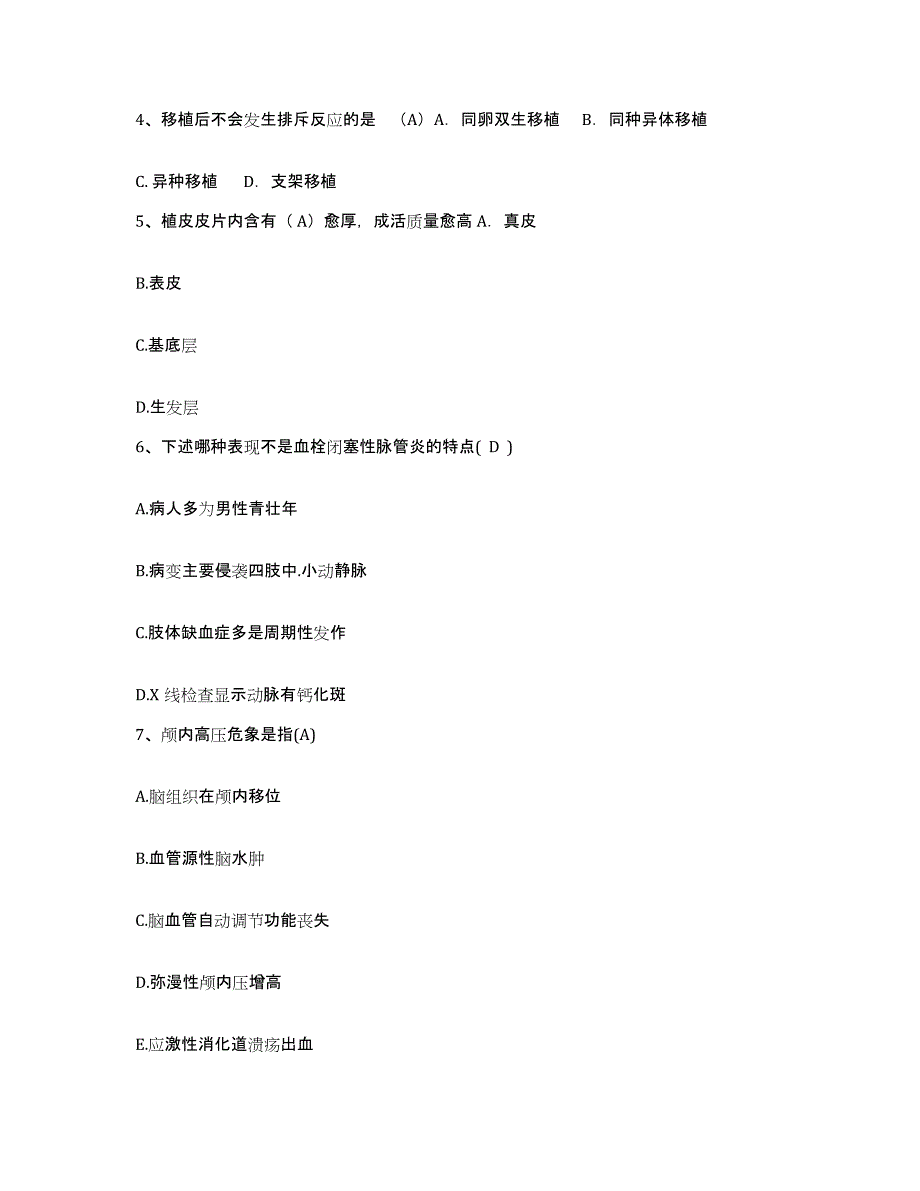 4、移植后不会发生排斥反应的是 （A）A. 同卵双生移植 B. 同种异体移植

C. 异种移植 D. 支架移植

5、植皮皮片内含有（A）愈厚，成活质量愈高 A. 真皮

B.表皮

C.基底层

D.生发层

6、下述哪种表现不是血栓闭塞性脉管炎的特点( D )

A.病人多为男性青壮年

B.病变主要侵袭四肢中.小动静脉

C.肢体缺血症多是周期性发作

D.X 线检查显示动脉有钙化斑

7、颅内高压危象是指(A)

A.脑组织在颅内移位

B.血管源性脑水肿

C.脑血管自动调节功能丧失

D.弥漫性颅内压增高

E.应激性消化道溃疡出血